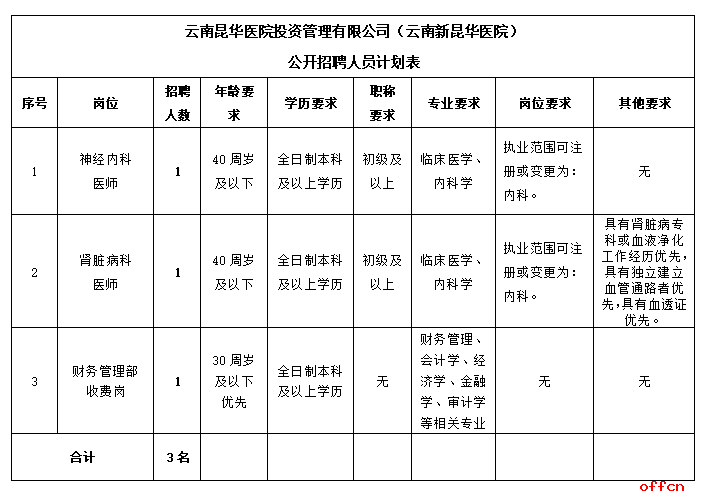 云南昆华医院投资管理有限公司（云南新昆华医院）

公开招聘人员计划表

| 序号 | 岗位 | 招聘人数 | 年龄要求 | 学历要求 | 职称要求 | 专业要求 | 岗位要求 | 其他要求 |
|---|---|---|---|---|---|---|---|---|
| 1 | 神经内科医师 | 1 | 40周岁及以下 | 全日制本科及以上学历 | 初级及以上 | 临床医学、内科学 | 执业范围可注册或变更为：内科。 | 无 |
| 2 | 肾脏病科医师 | 1 | 40周岁及以下 | 全日制本科及以上学历 | 初级及以上 | 临床医学、内科学 | 执业范围可注册或变更为：内科。 | 具有肾脏病专科或血液净化工作经历优先，具有独立建立血管通路者优先，具有血透证优先。 |
| 3 | 财务管理部收费岗 | 1 | 30周岁及以下优先 | 全日制本科及以上学历 | 无 | 财务管理、会计学、经济学、金融学、审计学等相关专业 | 无 | 无 |
| 合计 | | 3名 | | | | | | |

offcn